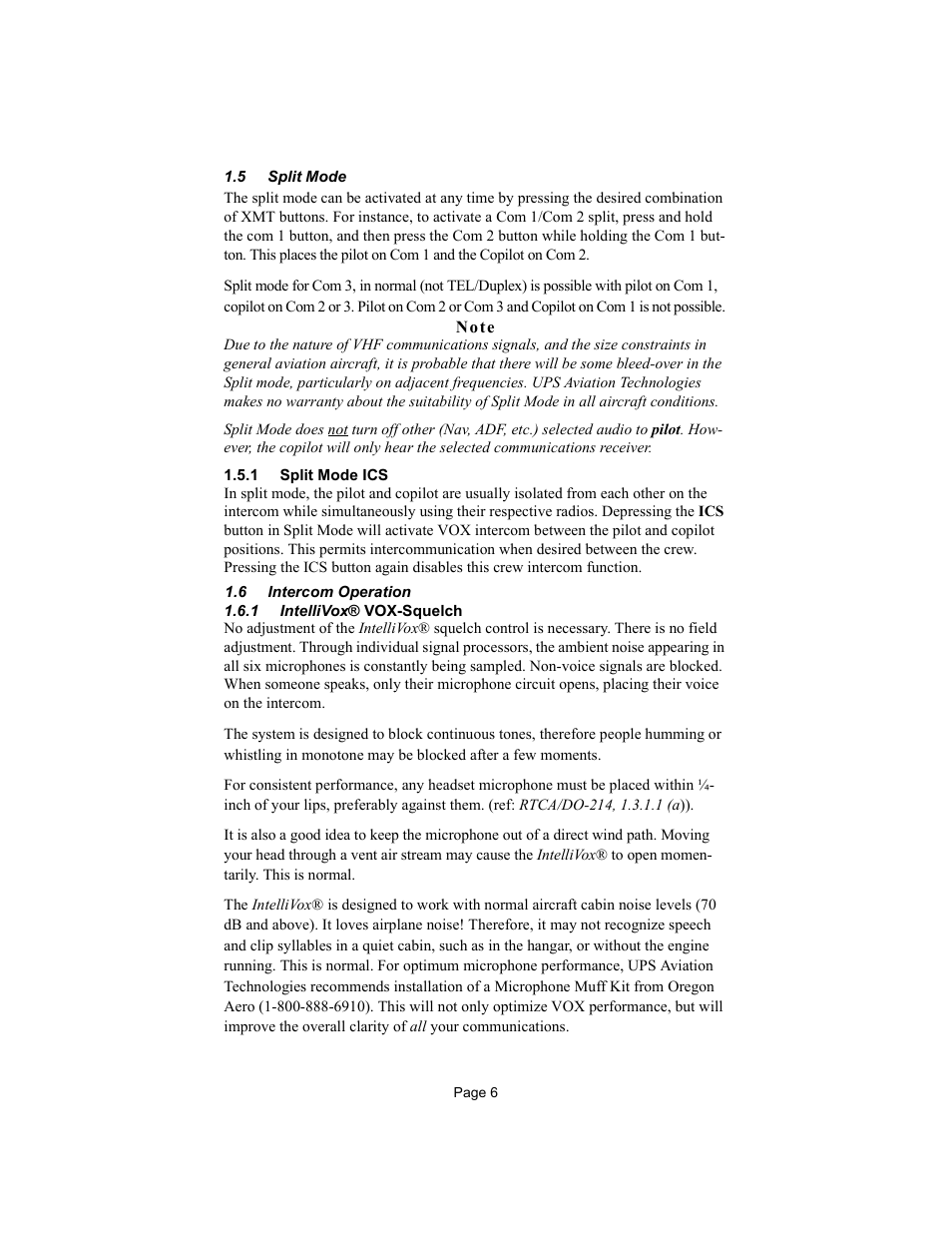 1.5 Split Mode

The split mode can be activated at any time by pressing the desired combination of XMT buttons. For instance, to activate a Com 1/Com 2 split, press and hold the com 1 button, and then press the Com 2 button while holding the Com 1 button. This places the pilot on Com 1 and the Copilot on Com 2.

Split mode for Com 3, in normal (not TEL/Duplex) is possible with pilot on Com 1, copilot on Com 2 or 3. Pilot on Com 2 or Com 3 and Copilot on Com 1 is not possible.

Note

Due to the nature of VHF communications signals, and the size constraints in general aviation aircraft, it is probable that there will be some bleed-over in the Split mode, particularly on adjacent frequencies. UPS Aviation Technologies makes no warranty about the suitability of Split Mode in all aircraft conditions.

Split Mode does not turn off other (Nav, ADF, etc.) selected audio to pilot. However, the copilot will only hear the selected communications receiver.

1.5.1 Split Mode ICS

In split mode, the pilot and copilot are usually isolated from each other on the intercom while simultaneously using their respective radios. Depressing the ICS button in Split Mode will activate VOX intercom between the pilot and copilot positions. This permits intercommunication when desired between the crew. Pressing the ICS button again disables this crew intercom function.

1.6 Intercom Operation

1.6.1 IntelliVox® VOX-Squelch

No adjustment of the IntelliVox® squelch control is necessary. There is no field adjustment. Through individual signal processors, the ambient noise appearing in all six microphones is constantly being sampled. Non-voice signals are blocked. When someone speaks, only their microphone circuit opens, placing their voice on the intercom.

The system is designed to block continuous tones, therefore people humming or whistling in monotone may be blocked after a few moments.

For consistent performance, any headset microphone must be placed within ¼-inch of your lips, preferably against them. (ref: RTCA/DO-214, 1.3.1.1 (a)).

It is also a good idea to keep the microphone out of a direct wind path. Moving your head through a vent air stream may cause the IntelliVox® to open momentarily. This is normal.

The IntelliVox® is designed to work with normal aircraft cabin noise levels (70 dB and above). It loves airplane noise! Therefore, it may not recognize speech and clip syllables in a quiet cabin, such as in the hangar, or without the engine running. This is normal. For optimum microphone performance, UPS Aviation Technologies recommends installation of a Microphone Muff Kit from Oregon Aero (1-800-888-6910). This will not only optimize VOX performance, but will improve the overall clarity of all your communications.

Page 6